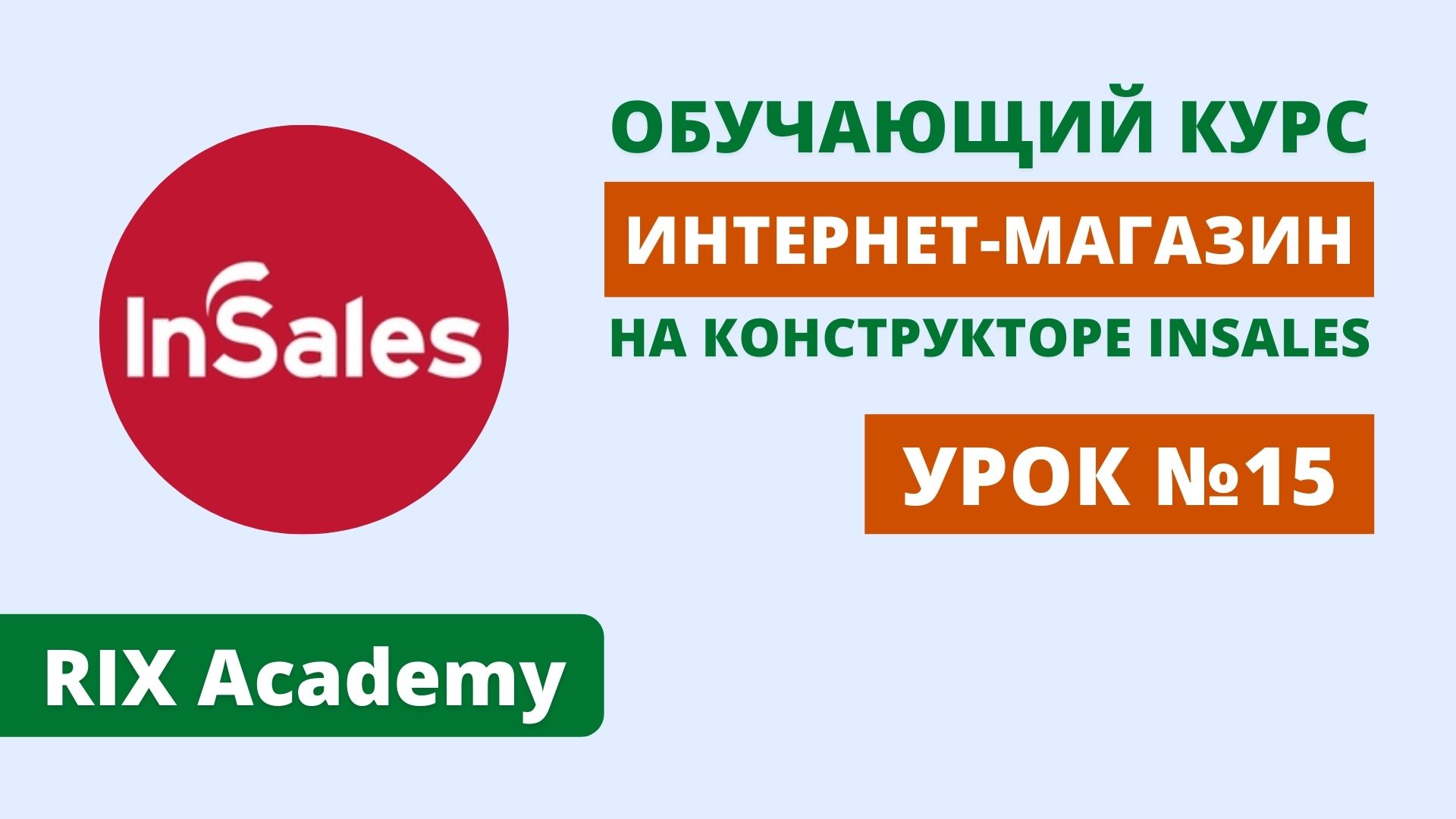 InSales

ОБУЧАЮЩИЙ КУРС

ИНТЕРНЕТ-МАГАЗИН

НА КОНСТРУКТОРЕ INSALES

УРОК №15

RIX Academy